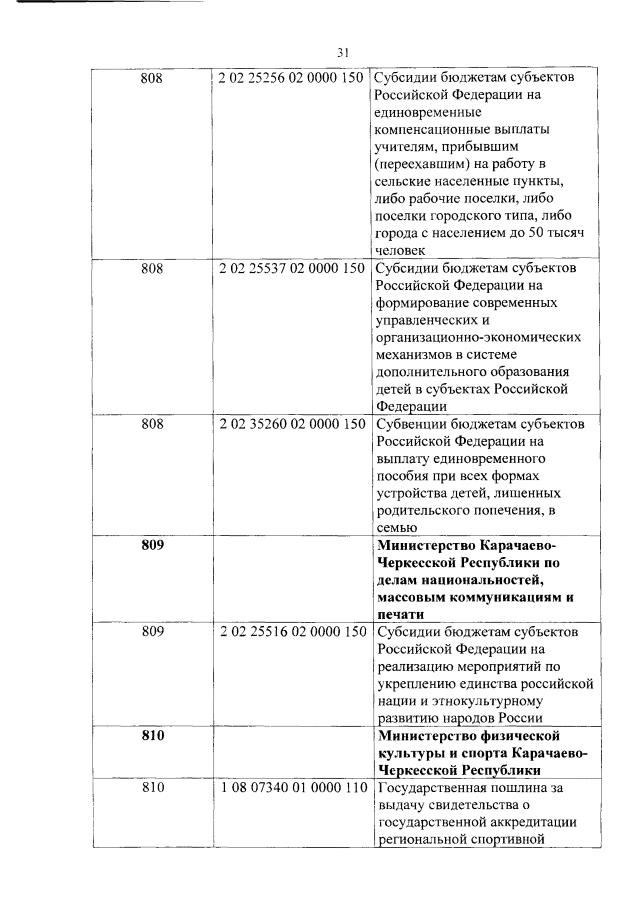 31

| | | |
|---|---|---|
| 808 | 2 02 25256 02 0000 150 | Субсидии бюджетам субъектов Российской Федерации на единовременные компенсационные выплаты учителям, прибывшим (переехавшим) на работу в сельские населенные пункты, либо рабочие поселки, либо поселки городского типа, либо города с населением до 50 тысяч человек |
| 808 | 2 02 25537 02 0000 150 | Субсидии бюджетам субъектов Российской Федерации на формирование современных управленческих и организационно-экономических механизмов в системе дополнительного образования детей в субъектах Российской Федерации |
| 808 | 2 02 35260 02 0000 150 | Субвенции бюджетам субъектов Российской Федерации на выплату единовременного пособия при всех формах устройства детей, лишенных родительского попечения, в семью |
| **809** | | **Министерство Карачаево-Черкесской Республики по делам национальностей, массовым коммуникациям и печати** |
| 809 | 2 02 25516 02 0000 150 | Субсидии бюджетам субъектов Российской Федерации на реализацию мероприятий по укреплению единства российской нации и этнокультурному развитию народов России |
| **810** | | **Министерство физической культуры и спорта Карачаево-Черкесской Республики** |
| 810 | 1 08 07340 01 0000 110 | Государственная пошлина за выдачу свидетельства о государственной аккредитации региональной спортивной |